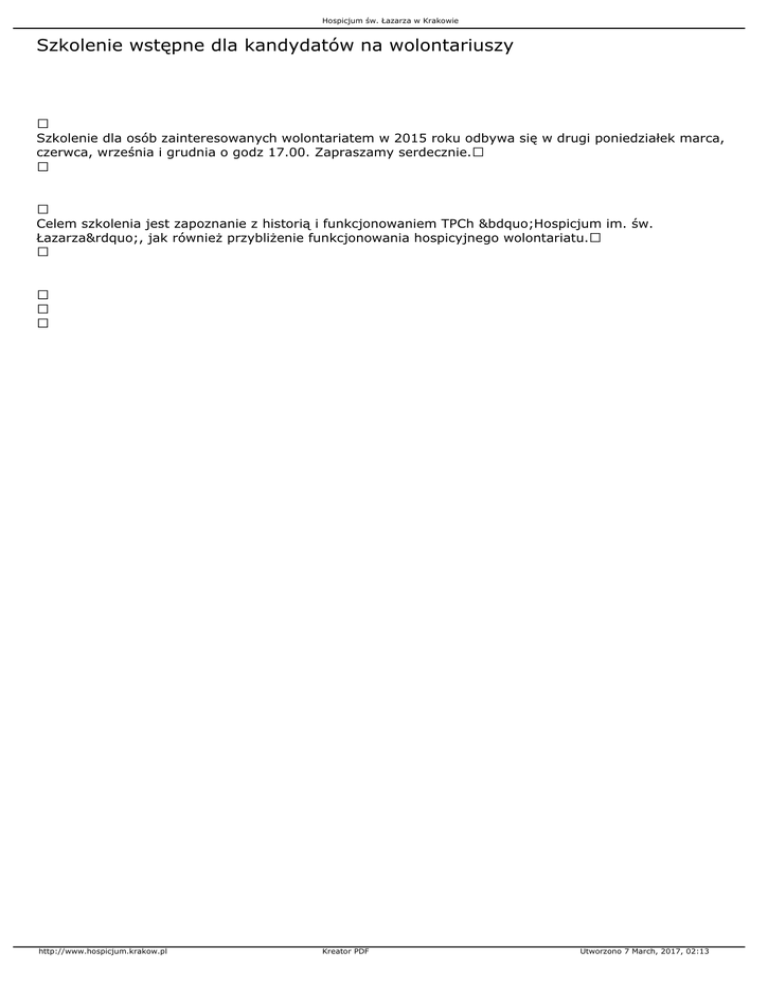 Hospicjum św. Łazarza w Krakowie

Szkolenie wstępne dla kandydatów na wolontariuszy

□
Szkolenie dla osób zainteresowanych wolontariatem w 2015 roku odbywa się w drugi poniedziałek marca, czerwca, września i grudnia o godz 17.00. Zapraszamy serdecznie.□
□

□
Celem szkolenia jest zapoznanie z historią i funkcjonowaniem TPCh &bdquo;Hospicjum im. św. Łazarza&rdquo;, jak również przybliżenie funkcjonowania hospicyjnego wolontariatu.□
□

□
□
□

http://www.hospicjum.krakow.pl Kreator PDF Utworzono 7 March, 2017, 02:13